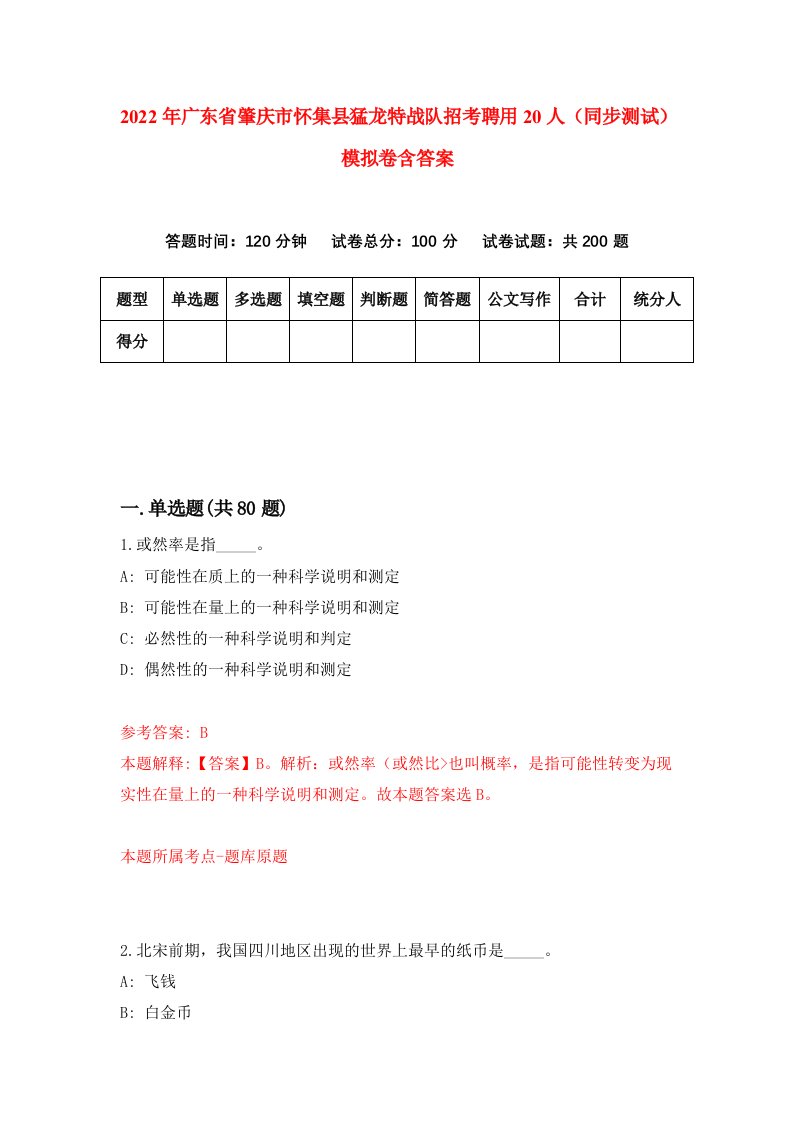 2022年广东省肇庆市怀集县猛龙特战队招考聘用20人（同步测试）模拟卷含答案

答题时间：120分钟　试卷总分：100分　试卷试题：共200题

| 题型 | 单选题 | 多选题 | 填空题 | 判断题 | 简答题 | 公文写作 | 合计 | 统分人 |
|---|---|---|---|---|---|---|---|---|
| 得分 | | | | | | | | |

一.单选题(共80题)

1.或然率是指_____。
A: 可能性在质上的一种科学说明和测定
B: 可能性在量上的一种科学说明和测定
C: 必然性的一种科学说明和判定
D: 偶然性的一种科学说明和测定

参考答案: B
本题解释:【答案】B。解析：或然率（或然比>也叫概率，是指可能性转变为现实性在量上的一种科学说明和测定。故本题答案选B。

本题所属考点-题库原题

2.北宋前期，我国四川地区出现的世界上最早的纸币是_____。
A: 飞钱
B: 白金币